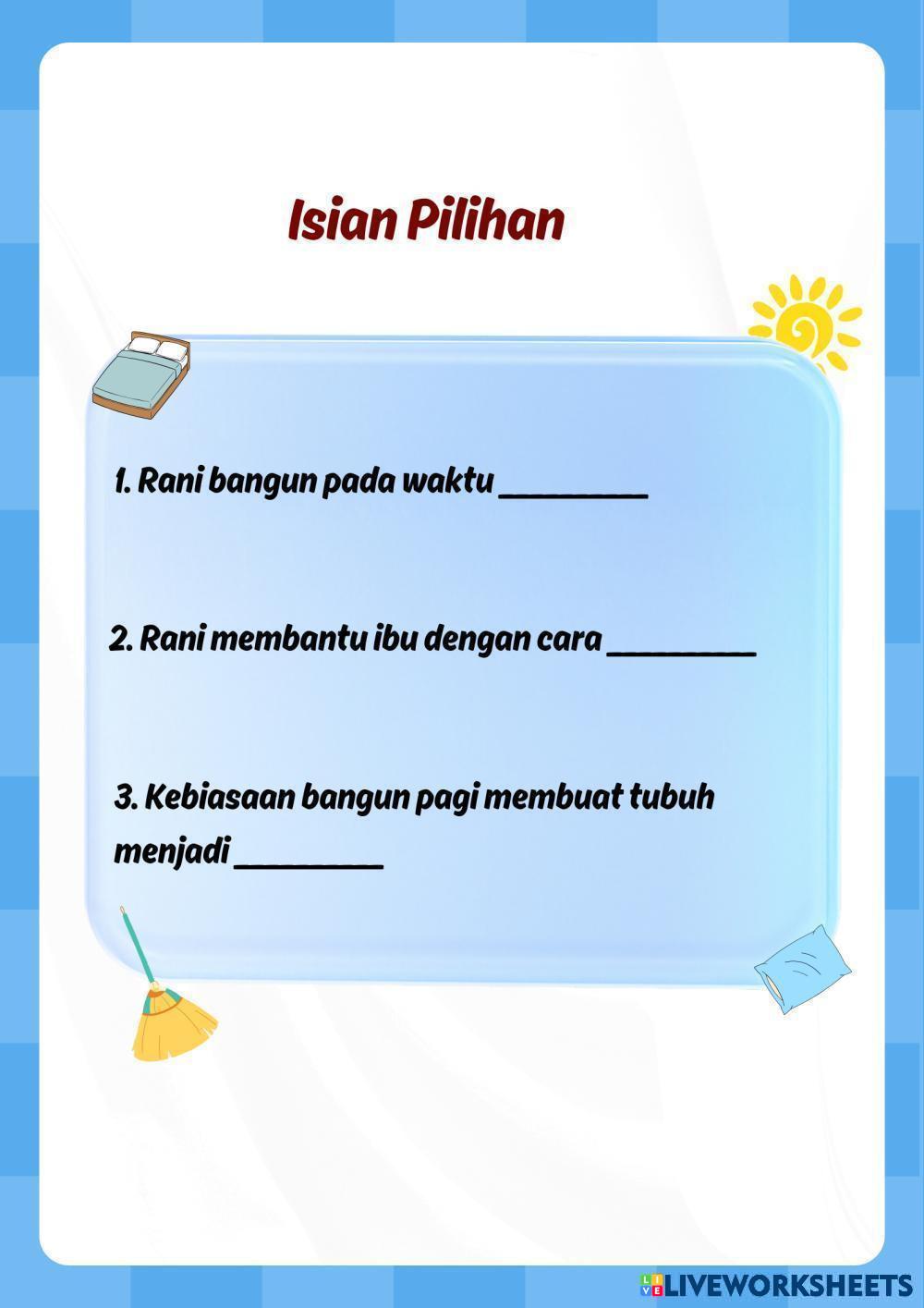 Isian Pilihan

1. Rani bangun pada waktu __________

2. Rani membantu ibu dengan cara __________

3. Kebiasaan bangun pagi membuat tubuh menjadi __________

LIVEWORKSHEETS